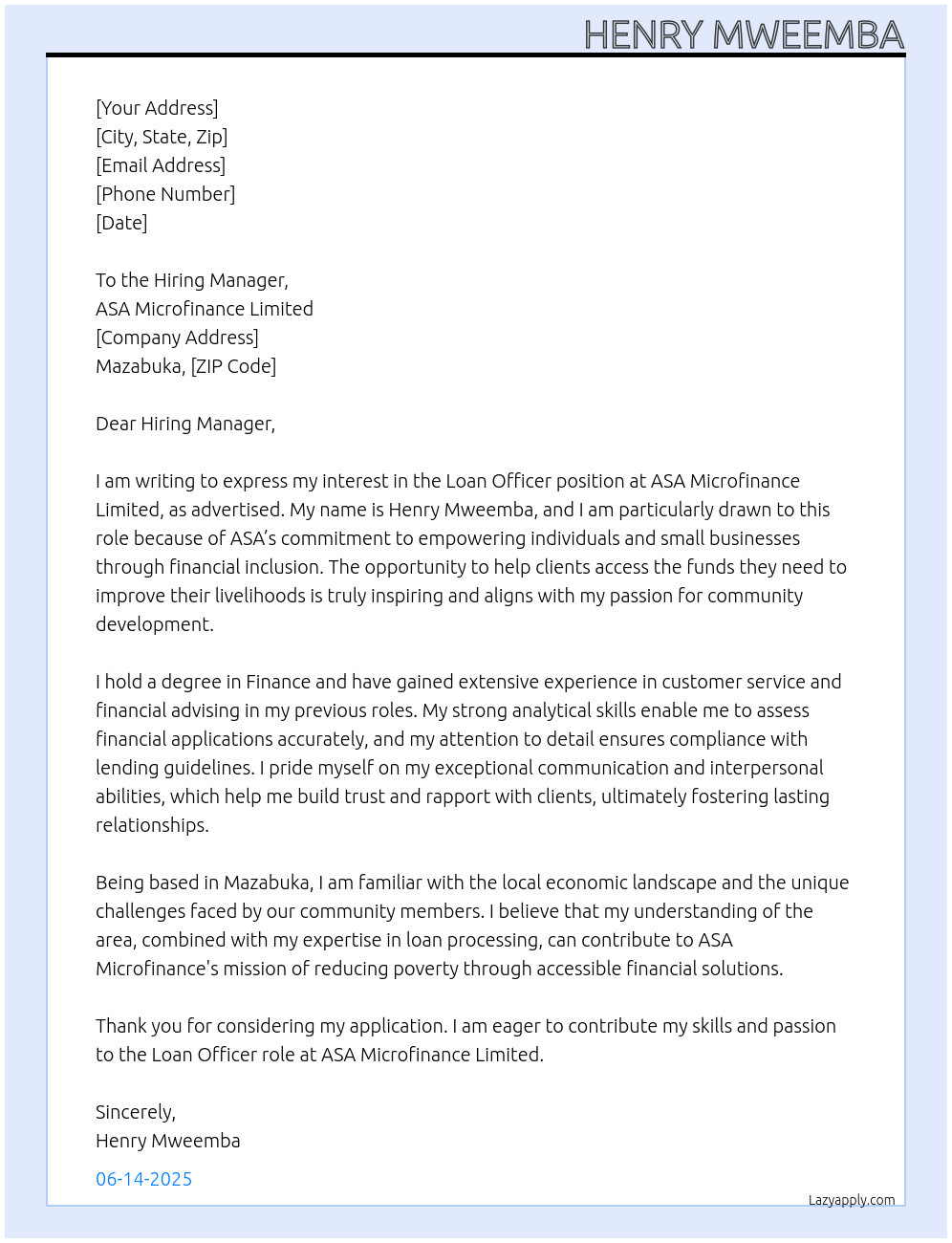 HENRY MWEEMBA

[Your Address]
[City, State, Zip]
[Email Address]
[Phone Number]
[Date]

To the Hiring Manager,
ASA Microfinance Limited
[Company Address]
Mazabuka, [ZIP Code]

Dear Hiring Manager,

I am writing to express my interest in the Loan Officer position at ASA Microfinance Limited, as advertised. My name is Henry Mweemba, and I am particularly drawn to this role because of ASA's commitment to empowering individuals and small businesses through financial inclusion. The opportunity to help clients access the funds they need to improve their livelihoods is truly inspiring and aligns with my passion for community development.

I hold a degree in Finance and have gained extensive experience in customer service and financial advising in my previous roles. My strong analytical skills enable me to assess financial applications accurately, and my attention to detail ensures compliance with lending guidelines. I pride myself on my exceptional communication and interpersonal abilities, which help me build trust and rapport with clients, ultimately fostering lasting relationships.

Being based in Mazabuka, I am familiar with the local economic landscape and the unique challenges faced by our community members. I believe that my understanding of the area, combined with my expertise in loan processing, can contribute to ASA Microfinance's mission of reducing poverty through accessible financial solutions.

Thank you for considering my application. I am eager to contribute my skills and passion to the Loan Officer role at ASA Microfinance Limited.

Sincerely,
Henry Mweemba

06-14-2025

Lazyapply.com